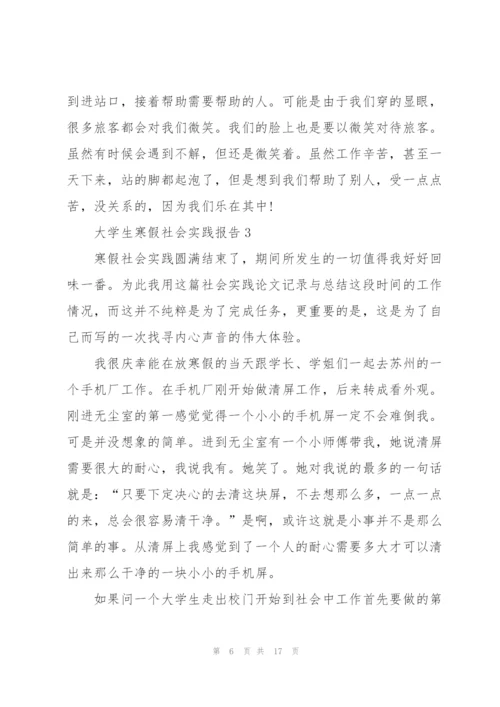 到进站口，接着帮助需要帮助的人。可能是由于我们穿的显眼，很多旅客都会对我们微笑。我们的脸上也是要以微笑对待旅客。虽然有时候会遇到不解，但还是微笑着。虽然工作辛苦，甚至一天下来，站的脚都起泡了，但是想到我们帮助了别人，受一点点苦，没关系的，因为我们乐在其中！

大学生寒假社会实践报告 3

寒假社会实践圆满结束了，期间所发生的一切值得我好好回味一番。为此我用这篇社会实践论文记录与总结这段时间的工作情况，而这并不纯粹是为了完成任务，更重要的是，这是为了自己而写的一次找寻内心声音的伟大体验。

我很庆幸能在放寒假的当天跟学长、学姐们一起去苏州的一个手机厂工作。在手机厂刚开始做清屏工作，后来转成看外观。刚进无尘室的第一感觉觉得一个小小的手机屏一定不会难倒我。可是并没想象的简单。进到无尘室有一个小师傅带我，她说清屏需要很大的耐心，我说我有。她笑了。她对我说的最多的一句话就是：“只要下定决心的去清这块屏，不去想那么多，一点一点的来，总会很容易清干净。”是啊，或许这就是小事并不是那么简单的事。从清屏上我感觉到了一个人的耐心需要多大才可以清出来那么干净的一块小小的手机屏。

如果问一个大学生走出校门开始到社会中工作首先要做的第

第 6 页 共 17 页